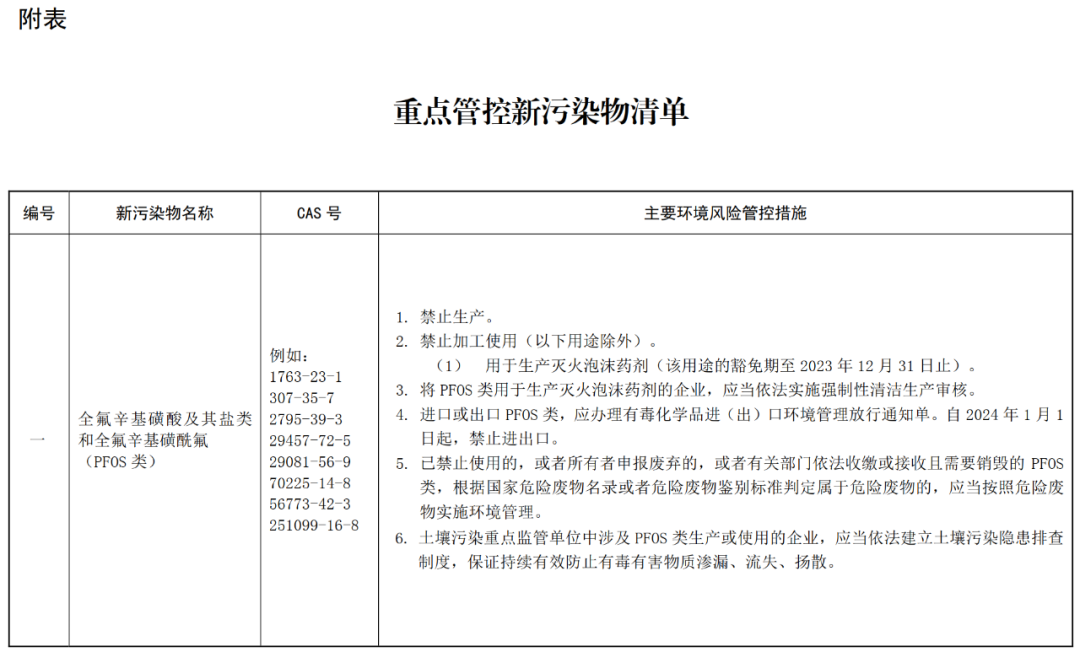 附表

重点管控新污染物清单

| 编号 | 新污染物名称 | CAS 号 | 主要环境风险管控措施 |
|---|---|---|---|
| 一 | 全氟辛基磺酸及其盐类和全氟辛基磺酰氟（PFOS 类） | 例如：<br>1763-23-1<br>307-35-7<br>2795-39-3<br>29457-72-5<br>29081-56-9<br>70225-14-8<br>56773-42-3<br>251099-16-8 | 1. 禁止生产。<br>2. 禁止加工使用（以下用途除外）。<br>（1） 用于生产灭火泡沫药剂（该用途的豁免期至 2023 年 12 月 31 日止）。<br>3. 将 PFOS 类用于生产灭火泡沫药剂的企业，应当依法实施强制性清洁生产审核。<br>4. 进口或出口 PFOS 类，应办理有毒化学品进（出）口环境管理放行通知单。自 2024 年 1 月 1 日起，禁止进出口。<br>5. 已禁止使用的，或者所有者申报废弃的，或者有关部门依法收缴或接收且需要销毁的 PFOS 类，根据国家危险废物名录或者危险废物鉴别标准判定属于危险废物的，应当按照危险废物实施环境管理。<br>6. 土壤污染重点监管单位中涉及 PFOS 类生产或使用的企业，应当依法建立土壤污染隐患排查制度，保证持续有效防止有毒有害物质渗漏、流失、扬散。 |